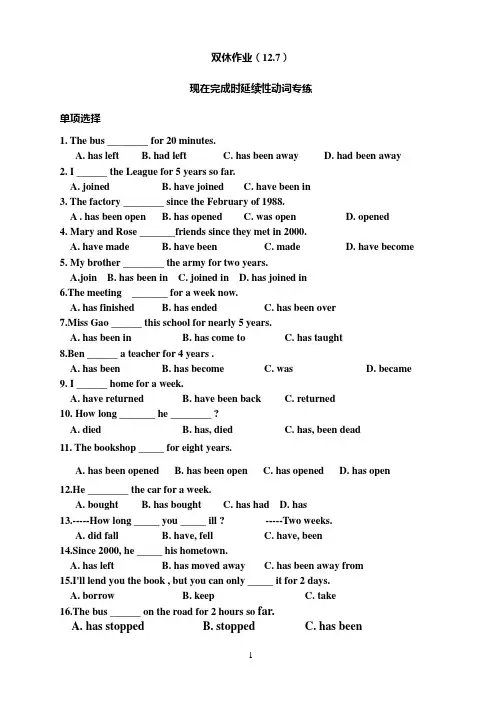 双休作业（12.7）

现在完成时延续性动词专练

单项选择

1. The bus ________ for 20 minutes.
A. has left B. had left C. has been away D. had been away
2. I ______ the League for 5 years so far.
A. joined B. have joined C. have been in
3. The factory ________ since the February of 1988.
A . has been open B. has opened C. was open D. opened
4. Mary and Rose _______friends since they met in 2000.
A. have made B. have been C. made D. have become
5. My brother ________ the army for two years.
A.join B. has been in C. joined in D. has joined in
6.The meeting _______ for a week now.
A. has finished B. has ended C. has been over
7.Miss Gao ______ this school for nearly 5 years.
A. has been in B. has come to C. has taught
8.Ben ______ a teacher for 4 years .
A. has been B. has become C. was D. became
9. I ______ home for a week.
A. have returned B. have been back C. returned
10. How long _______ he ________ ?
A. died B. has, died C. has, been dead
11. The bookshop _____ for eight years.
A. has been opened B. has been open C. has opened D. has open
12.He ________ the car for a week.
A. bought B. has bought C. has had D. has
13.-----How long _____ you _____ ill ? -----Two weeks.
A. did fall B. have, fell C. have, been
14.Since 2000, he _____ his hometown.
A. has left B. has moved away C. has been away from
15.I'll lend you the book , but you can only _____ it for 2 days.
A. borrow B. keep C. take
16.The bus ______ on the road for 2 hours so far.
A. has stopped B. stopped C. has been

1